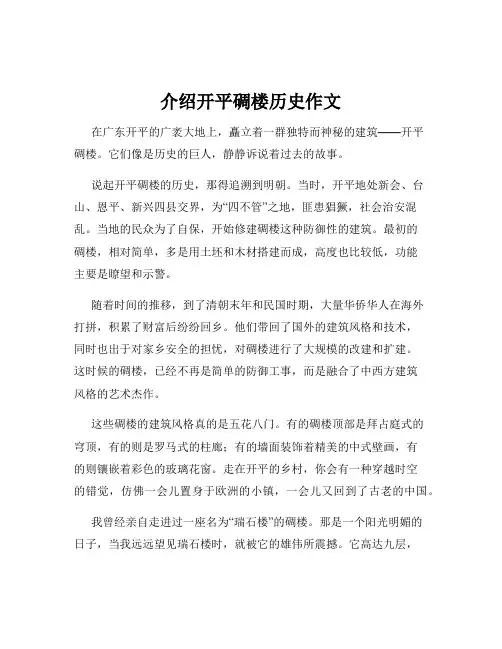 介绍开平碉楼历史作文

在广东开平的广袤大地上，矗立着一群独特而神秘的建筑——开平碉楼。它们像是历史的巨人，静静诉说着过去的故事。

说起开平碉楼的历史，那得追溯到明朝。当时，开平地处新会、台山、恩平、新兴四县交界，为“四不管”之地，匪患猖獗，社会治安混乱。当地的民众为了自保，开始修建碉楼这种防御性的建筑。最初的碉楼，相对简单，多是用土坯和木材搭建而成，高度也比较低，功能主要是瞭望和示警。

随着时间的推移，到了清朝末年和民国时期，大量华侨华人在海外打拼，积累了财富后纷纷回乡。他们带回了国外的建筑风格和技术，同时也出于对家乡安全的担忧，对碉楼进行了大规模的改建和扩建。这时候的碉楼，已经不再是简单的防御工事，而是融合了中西方建筑风格的艺术杰作。

这些碉楼的建筑风格真的是五花八门。有的碉楼顶部是拜占庭式的穹顶，有的则是罗马式的柱廊；有的墙面装饰着精美的中式壁画，有的则镶嵌着彩色的玻璃花窗。走在开平的乡村，你会有一种穿越时空的错觉，仿佛一会儿置身于欧洲的小镇，一会儿又回到了古老的中国。

我曾经亲自走进过一座名为“瑞石楼”的碉楼。那是一个阳光明媚的日子，当我远远望见瑞石楼时，就被它的雄伟所震撼。它高达九层，